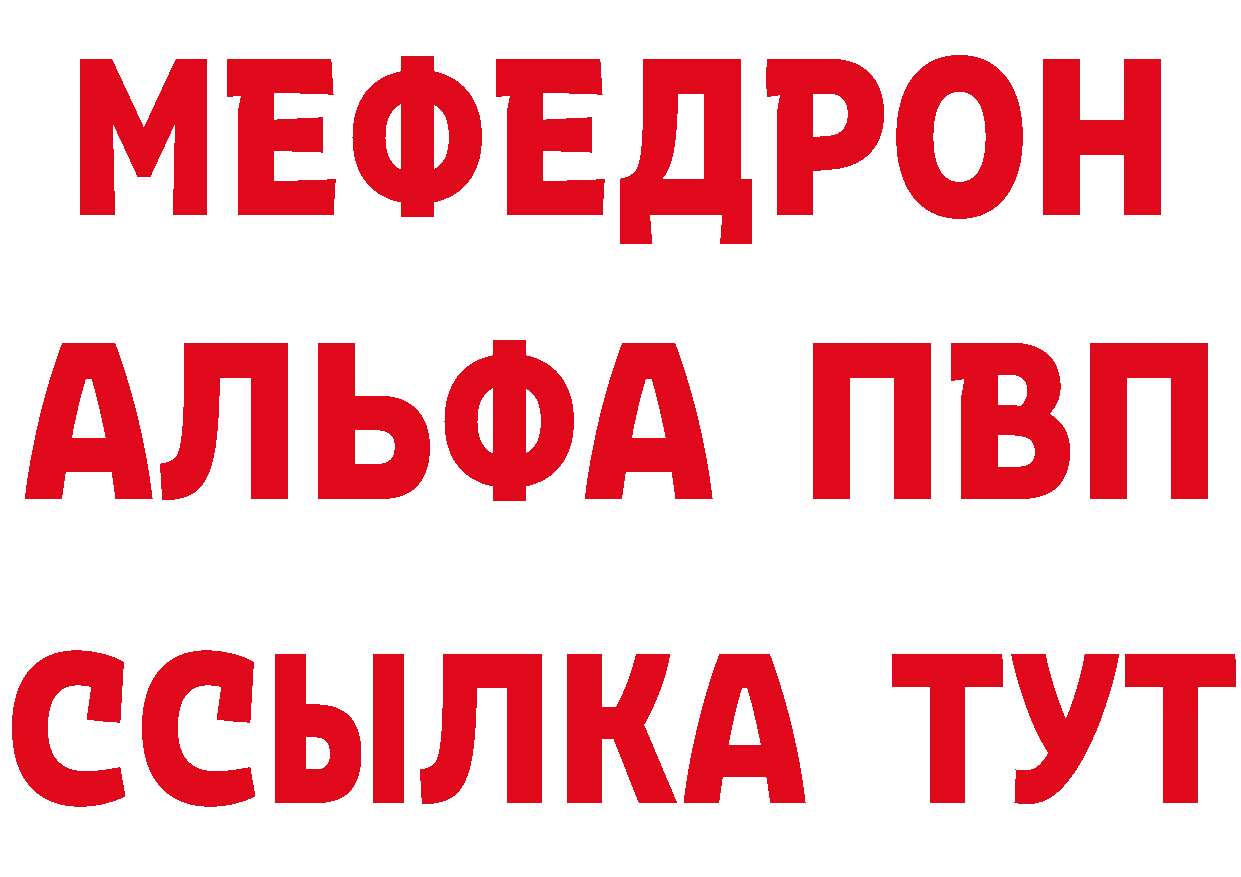 МЕФЕДРОН
АЛЬФА ПВП
ССЫЛКА ТУТ